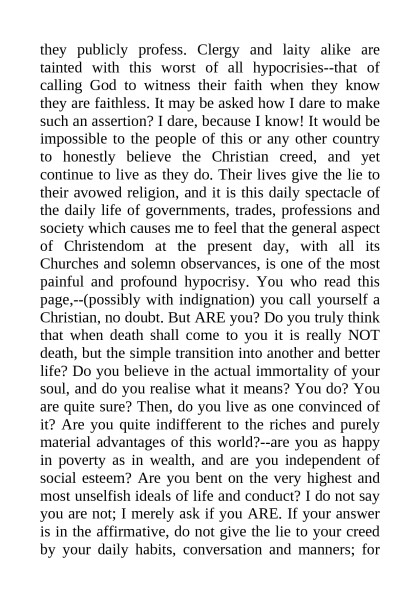 they publicly profess. Clergy and laity alike are tainted with this worst of all hypocrisies--that of calling God to witness their faith when they know they are faithless. It may be asked how I dare to make such an assertion? I dare, because I know! It would be impossible to the people of this or any other country to honestly believe the Christian creed, and yet continue to live as they do. Their lives give the lie to their avowed religion, and it is this daily spectacle of the daily life of governments, trades, professions and society which causes me to feel that the general aspect of Christendom at the present day, with all its Churches and solemn observances, is one of the most painful and profound hypocrisy. You who read this page,--(possibly with indignation) you call yourself a Christian, no doubt. But ARE you? Do you truly think that when death shall come to you it is really NOT death, but the simple transition into another and better life? Do you believe in the actual immortality of your soul, and do you realise what it means? You do? You are quite sure? Then, do you live as one convinced of it? Are you quite indifferent to the riches and purely material advantages of this world?--are you as happy in poverty as in wealth, and are you independent of social esteem? Are you bent on the very highest and most unselfish ideals of life and conduct? I do not say you are not; I merely ask if you ARE. If your answer is in the affirmative, do not give the lie to your creed by your daily habits, conversation and manners; for